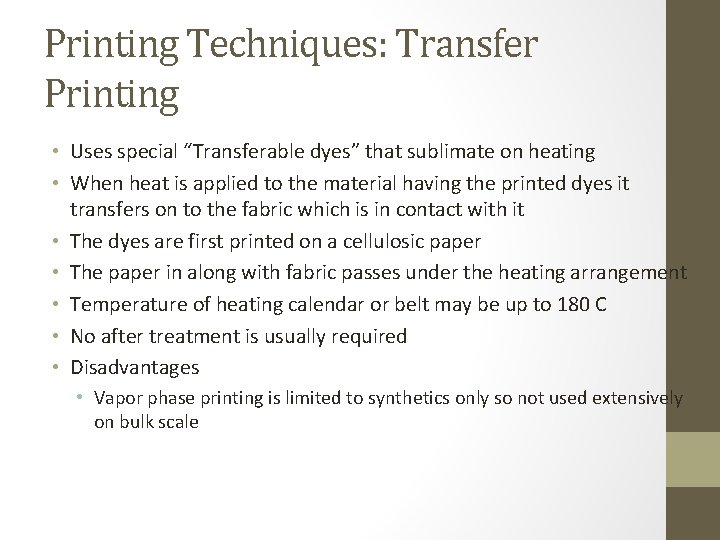 Printing Techniques: Transfer Printing

• Uses special “Transferable dyes” that sublimate on heating
• When heat is applied to the material having the printed dyes it transfers on to the fabric which is in contact with it
• The dyes are first printed on a cellulosic paper
• The paper in along with fabric passes under the heating arrangement
• Temperature of heating calendar or belt may be up to 180 C
• No after treatment is usually required
• Disadvantages
  • Vapor phase printing is limited to synthetics only so not used extensively on bulk scale